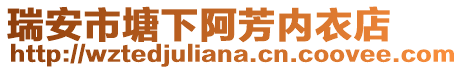 瑞安市塘下阿芳内衣店
http://wztedjuliana.cn.coovee.com